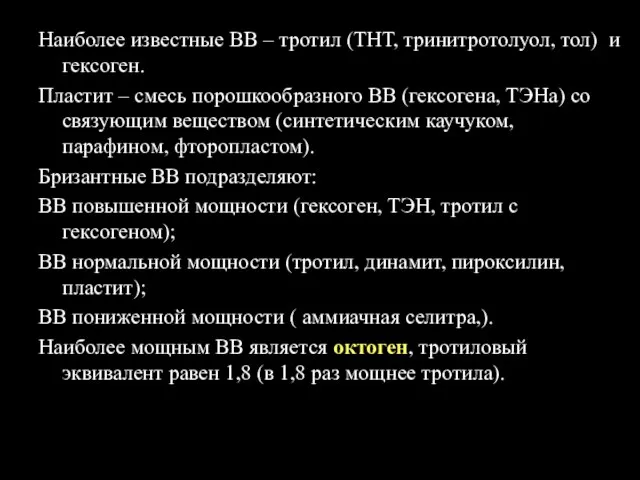 Наиболее известные ВВ – тротил (ТНТ, тринитротолуол, тол) и гексоген.

Пластит – смесь порошкообразного ВВ (гексогена, ТЭНа) со связующим веществом (синтетическим каучуком, парафином, фторопластом).

Бризантные ВВ подразделяют:

ВВ повышенной мощности (гексоген, ТЭН, тротил с гексогеном);

ВВ нормальной мощности (тротил, динамит, пироксилин, пластит);

ВВ пониженной мощности ( аммиачная селитра,).

Наиболее мощным ВВ является октоген, тротиловый эквивалент равен 1,8 (в 1,8 раз мощнее тротила).